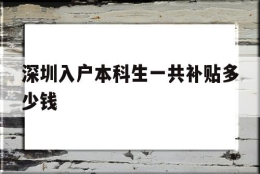 深圳入户本科生一共补贴多少钱